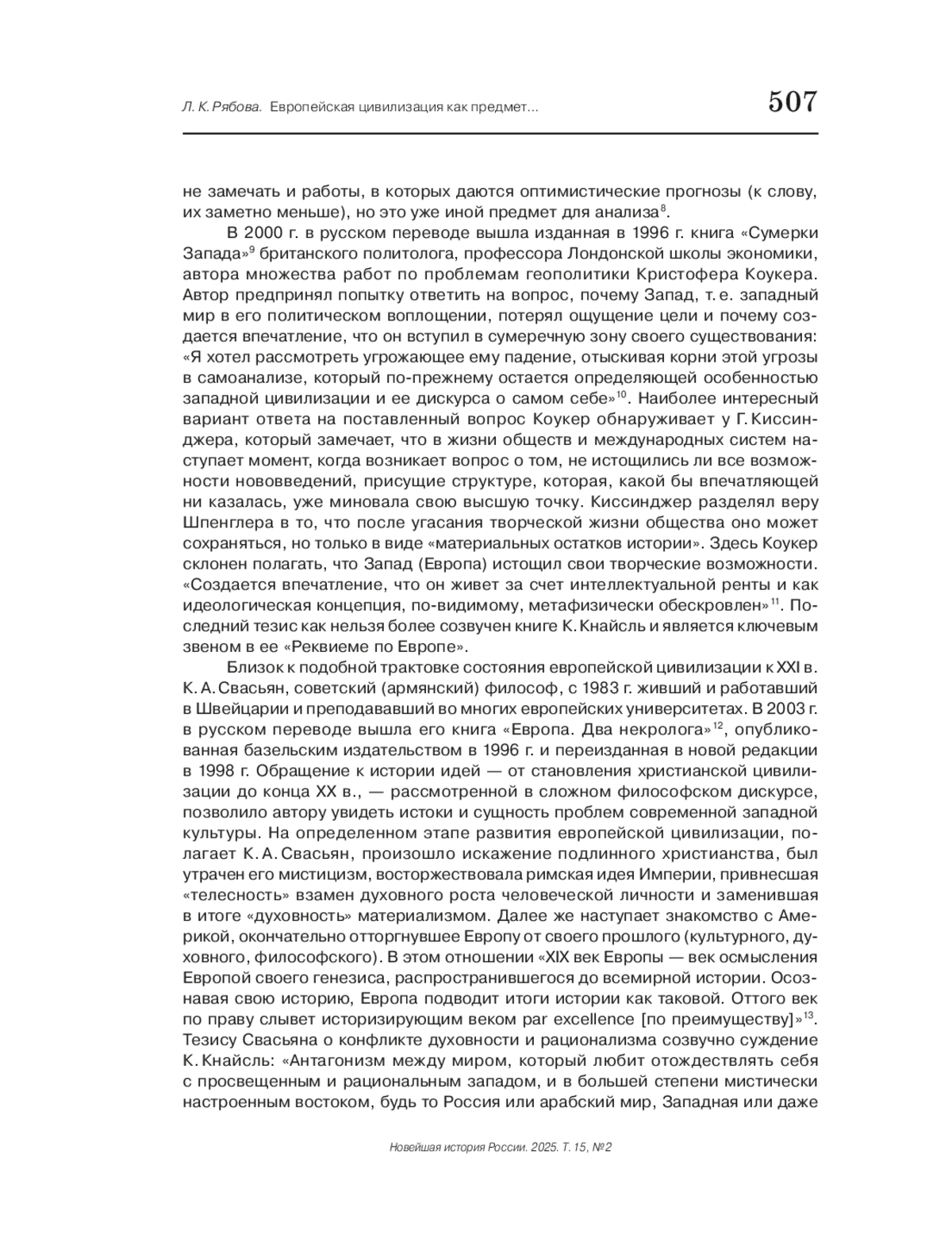 Л. К. Рябова. Европейская цивилизация как предмет... 507

не замечать и работы, в которых даются оптимистические прогнозы (к слову, их заметно меньше), но это уже иной предмет для анализа$^{8}$.

В 2000 г. в русском переводе вышла изданная в 1996 г. книга «Сумерки Запада»$^{9}$ британского политолога, профессора Лондонской школы экономики, автора множества работ по проблемам геополитики Кристофера Коукера. Автор предпринял попытку ответить на вопрос, почему Запад, т. е. западный мир в его политическом воплощении, потерял ощущение цели и почему создается впечатление, что он вступил в сумеречную зону своего существования: «Я хотел рассмотреть угрожающее ему падение, отыскивая корни этой угрозы в самоанализе, который по-прежнему остается определяющей особенностью западной цивилизации и ее дискурса о самом себе»$^{10}$. Наиболее интересный вариант ответа на поставленный вопрос Коукер обнаруживает у Г. Киссинджера, который замечает, что в жизни обществ и международных систем наступает момент, когда возникает вопрос о том, не истощились ли все возможности нововведений, присущие структуре, которая, какой бы впечатляющей ни казалась, уже миновала свою высшую точку. Киссинджер разделял веру Шпенглера в то, что после угасания творческой жизни общества оно может сохраняться, но только в виде «материальных остатков истории». Здесь Коукер склонен полагать, что Запад (Европа) истощил свои творческие возможности. «Создается впечатление, что он живет за счет интеллектуальной ренты и как идеологическая концепция, по-видимому, метафизически обескровлен»$^{11}$. Последний тезис как нельзя более созвучен книге К. Кнайсль и является ключевым звеном в ее «Реквиеме по Европе».

Близок к подобной трактовке состояния европейской цивилизации к XXI в. К. А. Свасьян, советский (армянский) философ, с 1983 г. живший и работавший в Швейцарии и преподававший во многих европейских университетах. В 2003 г. в русском переводе вышла его книга «Европа. Два некролога»$^{12}$, опубликованная базельским издательством в 1996 г. и переизданная в новой редакции в 1998 г. Обращение к истории идей — от становления христианской цивилизации до конца XX в., — рассмотренной в сложном философском дискурсе, позволило автору увидеть истоки и сущность проблем современной западной культуры. На определенном этапе развития европейской цивилизации, полагает К. А. Свасьян, произошло искажение подлинного христианства, был утрачен его мистицизм, восторжествовала римская идея Империи, привнесшая «телесность» взамен духовного роста человеческой личности и заменившая в итоге «духовность» материализмом. Далее же наступает знакомство с Америкой, окончательно отторгнувшее Европу от своего прошлого (культурного, духовного, философского). В этом отношении «XIX век Европы — век осмысления Европой своего генезиса, распространившегося до всемирной истории. Осознавая свою историю, Европа подводит итоги истории как таковой. Оттого век по праву слывет историзирующим веком par excellence [по преимуществу]»$^{13}$. Тезису Свасьяна о конфликте духовности и рационализма созвучно суждение К. Кнайсль: «Антагонизм между миром, который любит отождествлять себя с просвещенным и рациональным западом, и в большей степени мистически настроенным востоком, будь то Россия или арабский мир, Западная или даже

Новейшая история России. 2025. Т. 15, № 2